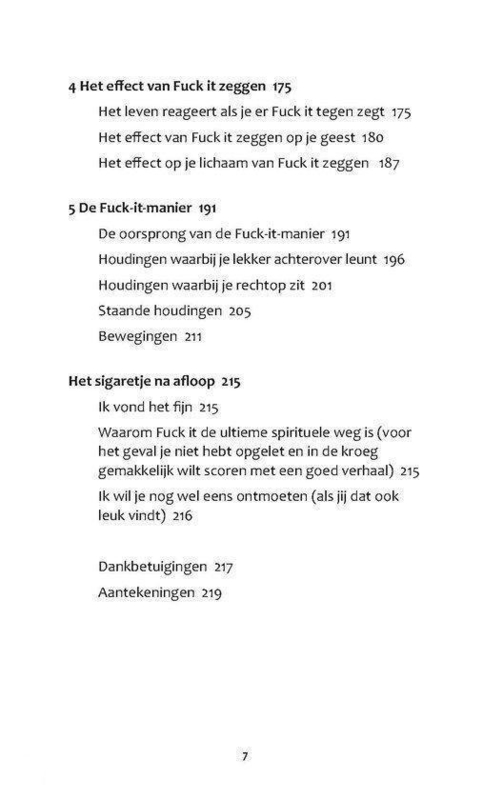 4 Het effect van Fuck it zeggen 175

Het leven reageert als je er Fuck it tegen zegt 175

Het effect van Fuck it zeggen op je geest 180

Het effect op je lichaam van Fuck it zeggen 187

5 De Fuck-it-manier 191

De oorsprong van de Fuck-it-manier 191

Houdingen waarbij je lekker achterover leunt 196

Houdingen waarbij je rechtop zit 201

Staande houdingen 205

Bewegingen 211

Het sigaretje na afloop 215

Ik vond het fijn 215

Waarom Fuck it de ultieme spirituele weg is (voor het geval je niet hebt opgelet en in de kroeg gemakkelijk wilt scoren met een goed verhaal) 215

Ik wil je nog wel eens ontmoeten (als jij dat ook leuk vindt) 216

Dankbetuigingen 217

Aantekeningen 219

7